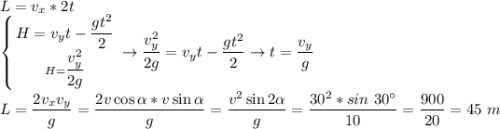 $L = v_x * 2t$

$\begin{cases} H = v_y t - \frac{gt^2}{2} \\ H = \frac{v_y^2}{2g} \end{cases} \rightarrow \frac{v_y^2}{2g} = v_y t - \frac{gt^2}{2} \rightarrow t = \frac{v_y}{g}$

$L = \frac{2v_x v_y}{g} = \frac{2v\cos\alpha * v\sin\alpha}{g} = \frac{v^2 \sin 2\alpha}{g} = \frac{30^2 * sin\ 30^\circ}{10} = \frac{900}{20} = 45\ m$